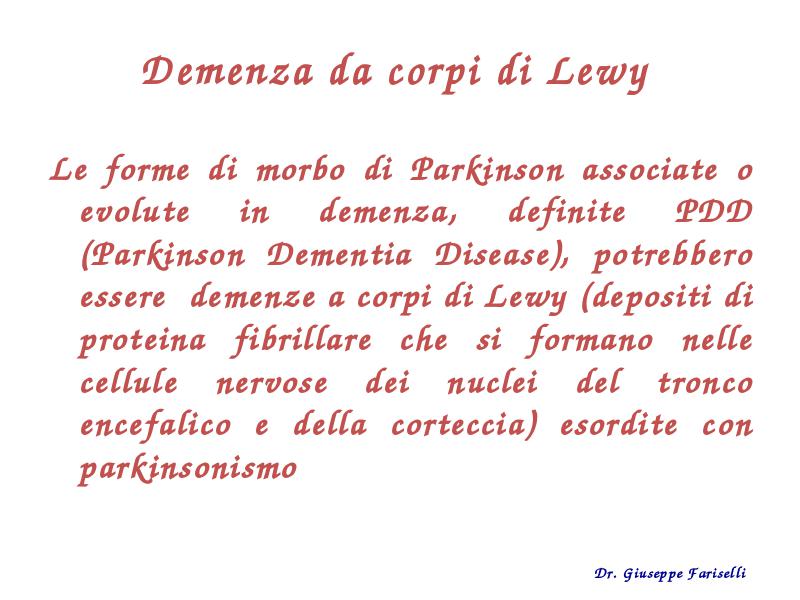 Demenza da corpi di Lewy

Le forme di morbo di Parkinson associate o evolute in demenza, definite PDD (Parkinson Dementia Disease), potrebbero essere demenze a corpi di Lewy (depositi di proteina fibrillare che si formano nelle cellule nervose dei nuclei del tronco encefalico e della corteccia) esordite con parkinsonismo

Dr. Giuseppe Fariselli